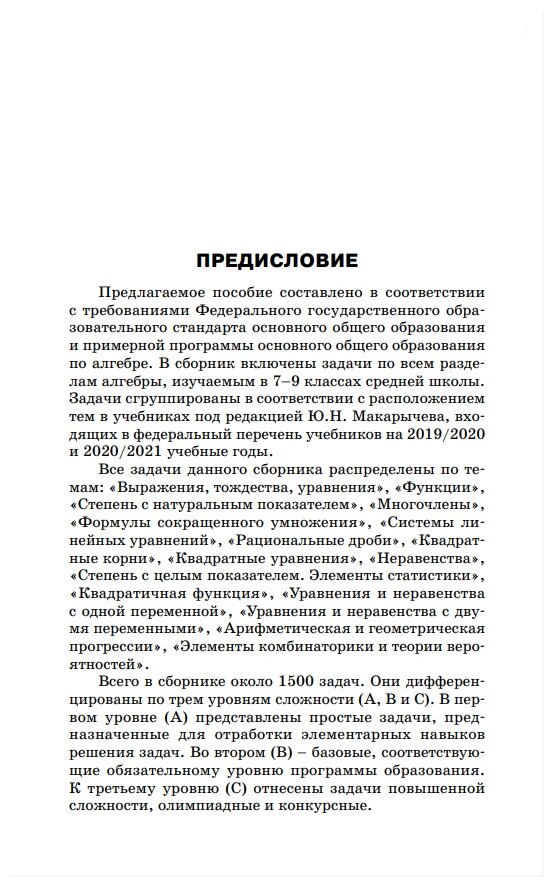 ПРЕДИСЛОВИЕ

Предлагаемое пособие составлено в соответствии с требованиями Федерального государственного образовательного стандарта основного общего образования и примерной программы основного общего образования по алгебре. В сборник включены задачи по всем разделам алгебры, изучаемым в 7–9 классах средней школы. Задачи сгруппированы в соответствии с расположением тем в учебниках под редакцией Ю.Н. Макарычева, входящих в федеральный перечень учебников на 2019/2020 и 2020/2021 учебные годы.

Все задачи данного сборника распределены по темам: «Выражения, тождества, уравнения», «Функции», «Степень с натуральным показателем», «Многочлены», «Формулы сокращенного умножения», «Системы линейных уравнений», «Рациональные дроби», «Квадратные корни», «Квадратные уравнения», «Неравенства», «Степень с целым показателем. Элементы статистики», «Квадратичная функция», «Уравнения и неравенства с одной переменной», «Уравнения и неравенства с двумя переменными», «Арифметическая и геометрическая прогрессии», «Элементы комбинаторики и теории вероятностей».

Всего в сборнике около 1500 задач. Они дифференцированы по трем уровням сложности (А, В и С). В первом уровне (А) представлены простые задачи, предназначенные для отработки элементарных навыков решения задач. Во втором (В) – базовые, соответствующие обязательному уровню программы образования. К третьему уровню (С) отнесены задачи повышенной сложности, олимпиадные и конкурсные.